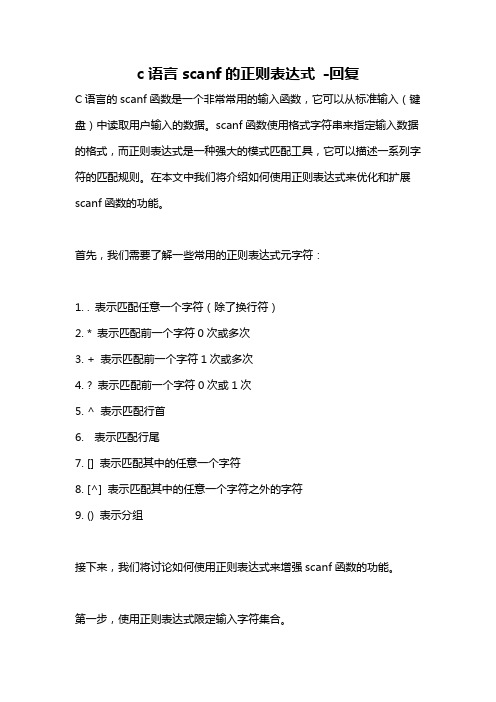 c 语言 scanf 的正则表达式 -回复

C 语言的 scanf 函数是一个非常常用的输入函数，它可以从标准输入（键盘）中读取用户输入的数据。scanf 函数使用格式字符串来指定输入数据的格式，而正则表达式是一种强大的模式匹配工具，它可以描述一系列字符的匹配规则。在本文中我们将介绍如何使用正则表达式来优化和扩展 scanf 函数的功能。

首先，我们需要了解一些常用的正则表达式元字符：

1. . 表示匹配任意一个字符（除了换行符）

2. * 表示匹配前一个字符 0 次或多次

3. + 表示匹配前一个字符 1 次或多次

4. ? 表示匹配前一个字符 0 次或 1 次

5. ^ 表示匹配行首

6. 表示匹配行尾

7. [] 表示匹配其中的任意一个字符

8. [^] 表示匹配其中的任意一个字符之外的字符

9. () 表示分组

接下来，我们将讨论如何使用正则表达式来增强 scanf 函数的功能。

第一步，使用正则表达式限定输入字符集合。